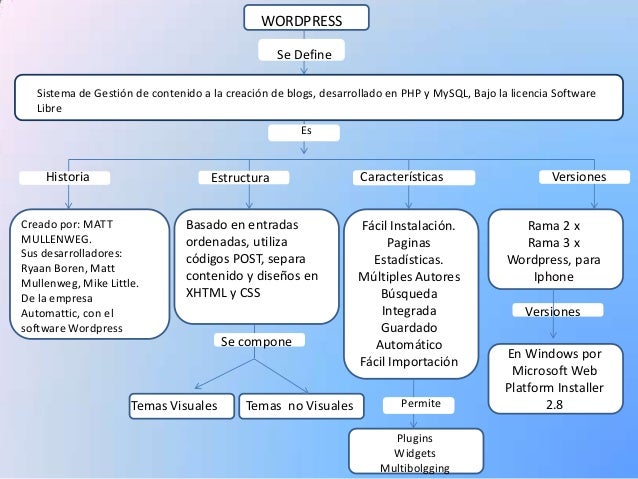 WORDPRESS

Se Define

Sistema de Gestión de contenido a la creación de blogs, desarrollado en PHP y MySQL, Bajo la licencia Software Libre

Es

Historia

Creado por: MATT MULLENWEG.
Sus desarrolladores: Ryaan Boren, Matt Mullenweg, Mike Little.
De la empresa Automattic, con el software Wordpress

Estructura

Basado en entradas ordenadas, utiliza códigos POST, separa contenido y diseños en XHTML y CSS

Se compone

Temas Visuales

Temas no Visuales

Características

Fácil Instalación.
Paginas
Estadísticas.
Múltiples Autores
Búsqueda
Integrada
Guardado
Automático
Fácil Importación

Permite

Plugins
Widgets
Multibolgging

Versiones

Rama 2 x
Rama 3 x
Wordpress, para Iphone

Versiones

En Windows por Microsoft Web Platform Installer 2.8